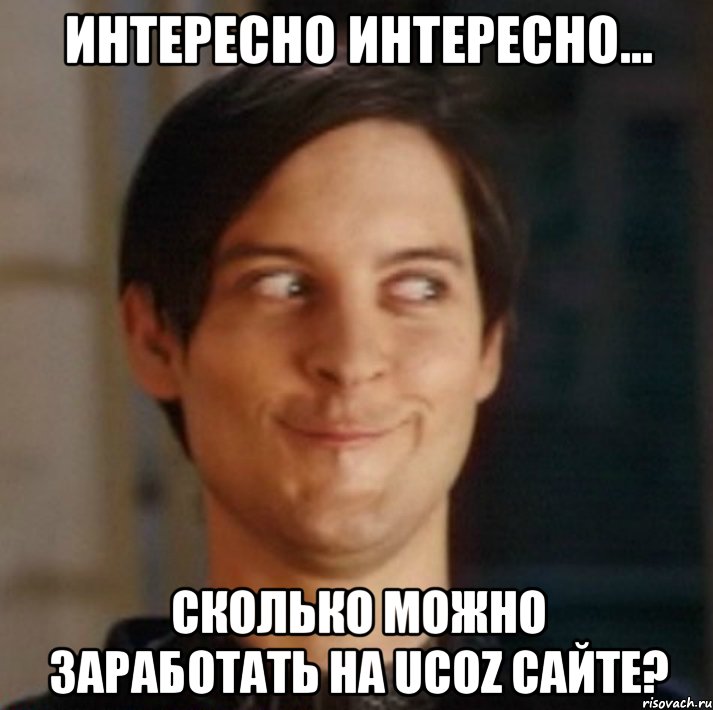 ИНТЕРЕСНО ИНТЕРЕСНО...

СКОЛЬКО МОЖНО ЗАРАБОТАТЬ НА UCOZ САЙТЕ?

risovach.ru